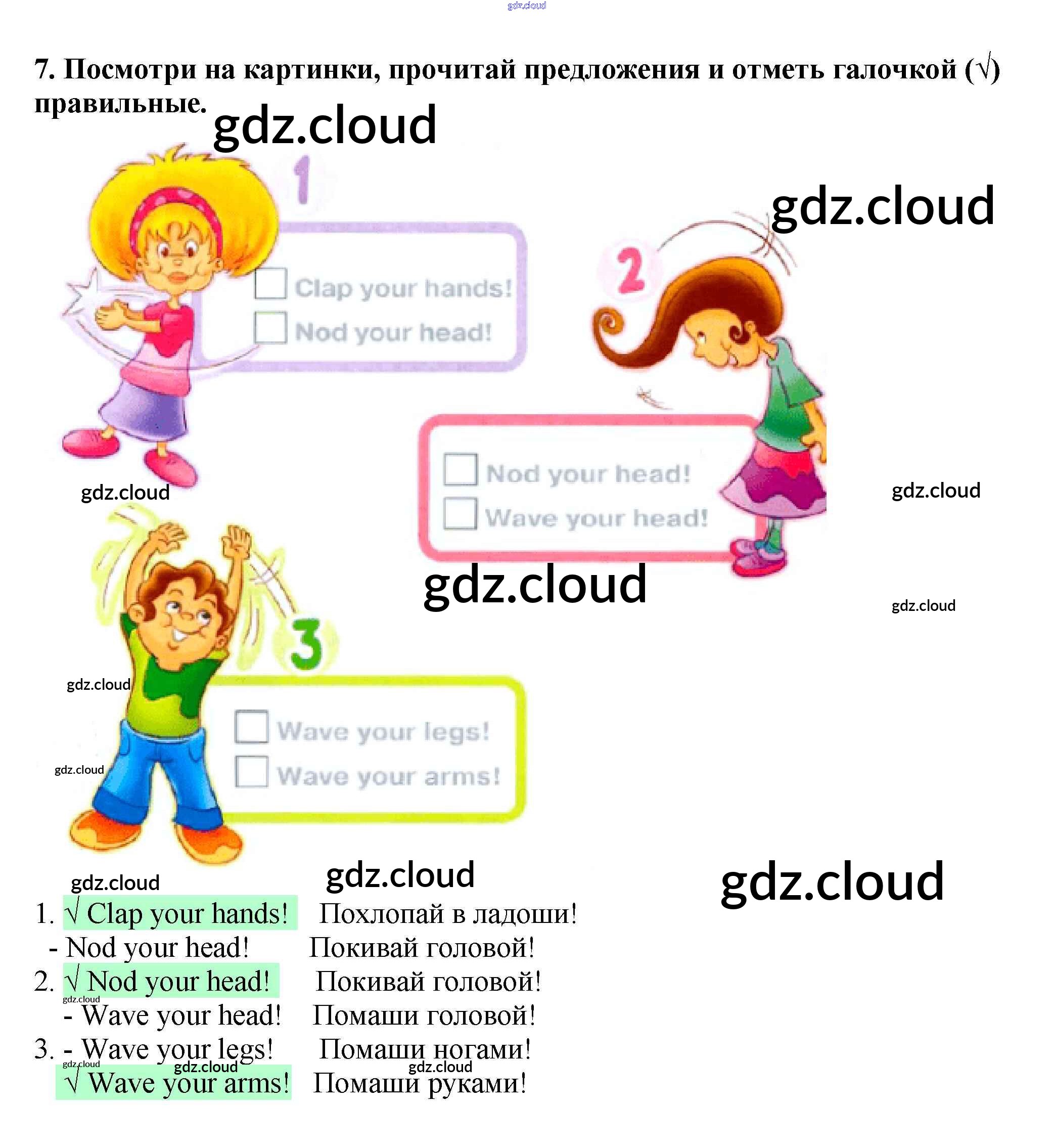 7. Посмотри на картинки, прочитай предложения и отметь галочкой (√) правильные.

1

☐ Clap your hands!
☐ Nod your head!

2

☐ Nod your head!
☐ Wave your head!

3

☐ Wave your legs!
☐ Wave your arms!

1. √ Clap your hands! Похлопай в ладоши!
- Nod your head! Покивай головой!
2. √ Nod your head! Покивай головой!
- Wave your head! Помаши головой!
3. - Wave your legs! Помаши ногами!
√ Wave your arms! Помаши руками!

gdz.cloud